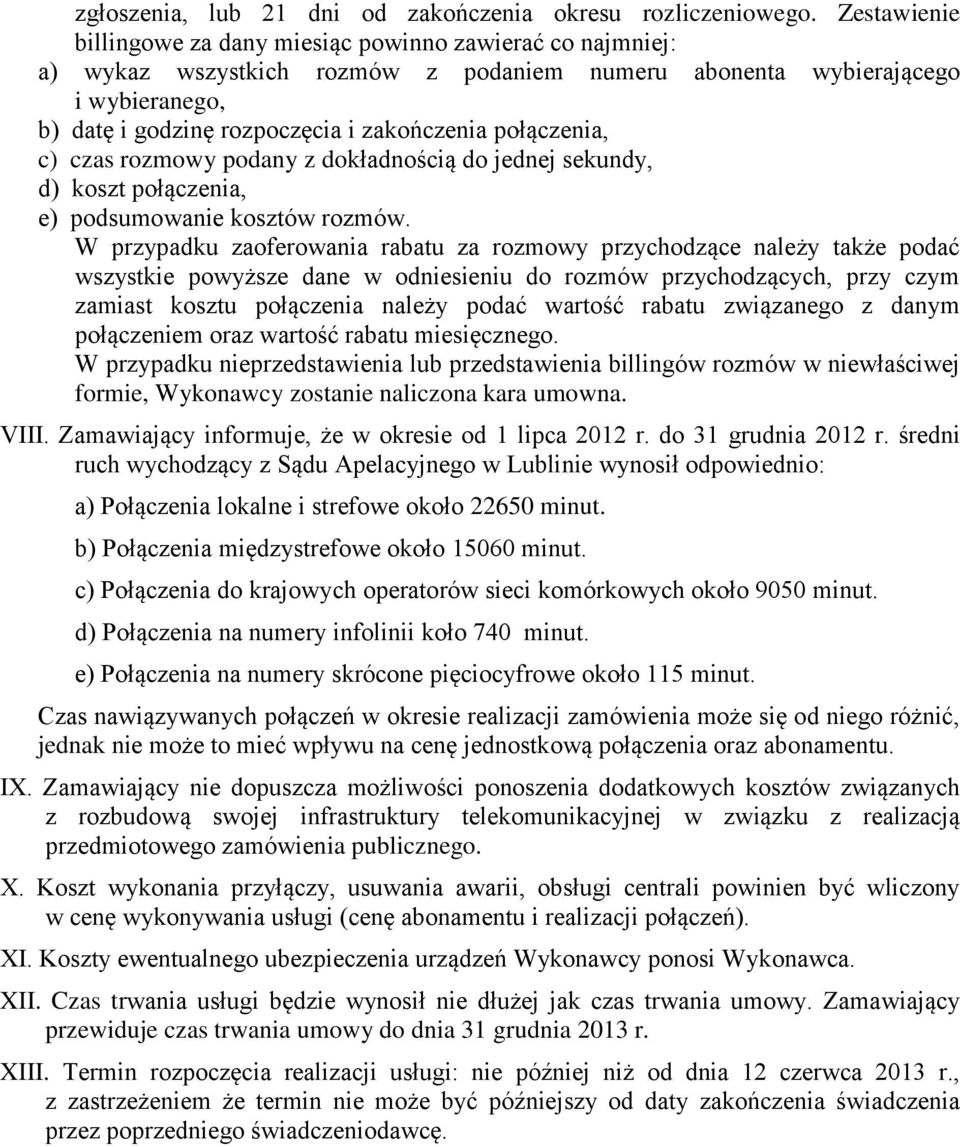 zgłoszenia, lub 21 dni od zakończenia okresu rozliczeniowego. Zestawienie billingowe za dany miesiąc powinno zawierać co najmniej:
a) wykaz wszystkich rozmów z podaniem numeru abonenta wybierającego i wybieranego,
b) datę i godzinę rozpoczęcia i zakończenia połączenia,
c) czas rozmowy podany z dokładnością do jednej sekundy,
d) koszt połączenia,
e) podsumowanie kosztów rozmów.
W przypadku zaoferowania rabatu za rozmowy przychodzące należy także podać wszystkie powyższe dane w odniesieniu do rozmów przychodzących, przy czym zamiast kosztu połączenia należy podać wartość rabatu związanego z danym połączeniem oraz wartość rabatu miesięcznego.
W przypadku nieprzedstawienia lub przedstawienia billingów rozmów w niewłaściwej formie, Wykonawcy zostanie naliczona kara umowna.

VIII. Zamawiający informuje, że w okresie od 1 lipca 2012 r. do 31 grudnia 2012 r. średni ruch wychodzący z Sądu Apelacyjnego w Lublinie wynosił odpowiednio:
a) Połączenia lokalne i strefowe około 22650 minut.
b) Połączenia międzystrefowe około 15060 minut.
c) Połączenia do krajowych operatorów sieci komórkowych około 9050 minut.
d) Połączenia na numery infolinii koło 740 minut.
e) Połączenia na numery skrócone pięciocyfrowe około 115 minut.

Czas nawiązywanych połączeń w okresie realizacji zamówienia może się od niego różnić, jednak nie może to mieć wpływu na cenę jednostkową połączenia oraz abonamentu.

IX. Zamawiający nie dopuszcza możliwości ponoszenia dodatkowych kosztów związanych z rozbudową swojej infrastruktury telekomunikacyjnej w związku z realizacją przedmiotowego zamówienia publicznego.

X. Koszt wykonania przyłączy, usuwania awarii, obsługi centrali powinien być wliczony w cenę wykonywania usługi (cenę abonamentu i realizacji połączeń).

XI. Koszty ewentualnego ubezpieczenia urządzeń Wykonawcy ponosi Wykonawca.

XII. Czas trwania usługi będzie wynosił nie dłużej jak czas trwania umowy. Zamawiający przewiduje czas trwania umowy do dnia 31 grudnia 2013 r.

XIII. Termin rozpoczęcia realizacji usługi: nie później niż od dnia 12 czerwca 2013 r., z zastrzeżeniem że termin nie może być późniejszy od daty zakończenia świadczenia przez poprzedniego świadczeniodawcę.